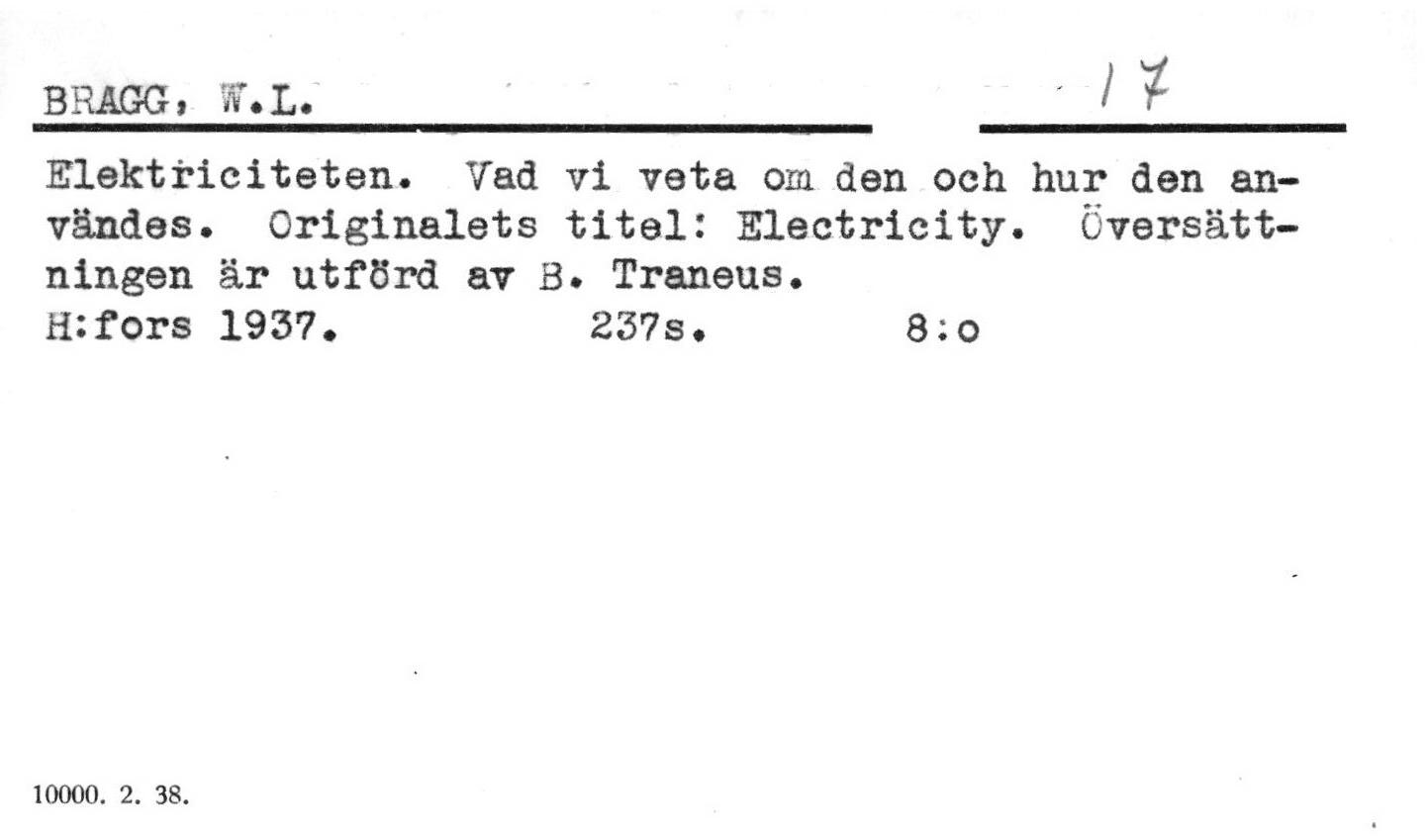 BRAGG, W.L.

17

Elektriciteten. Vad vi veta om den och hur den användes. Originalets titel: Electricity. Översättningen är utförd av B. Traneus.
H:fors 1937. 237s. 8:o

10000. 2. 38.